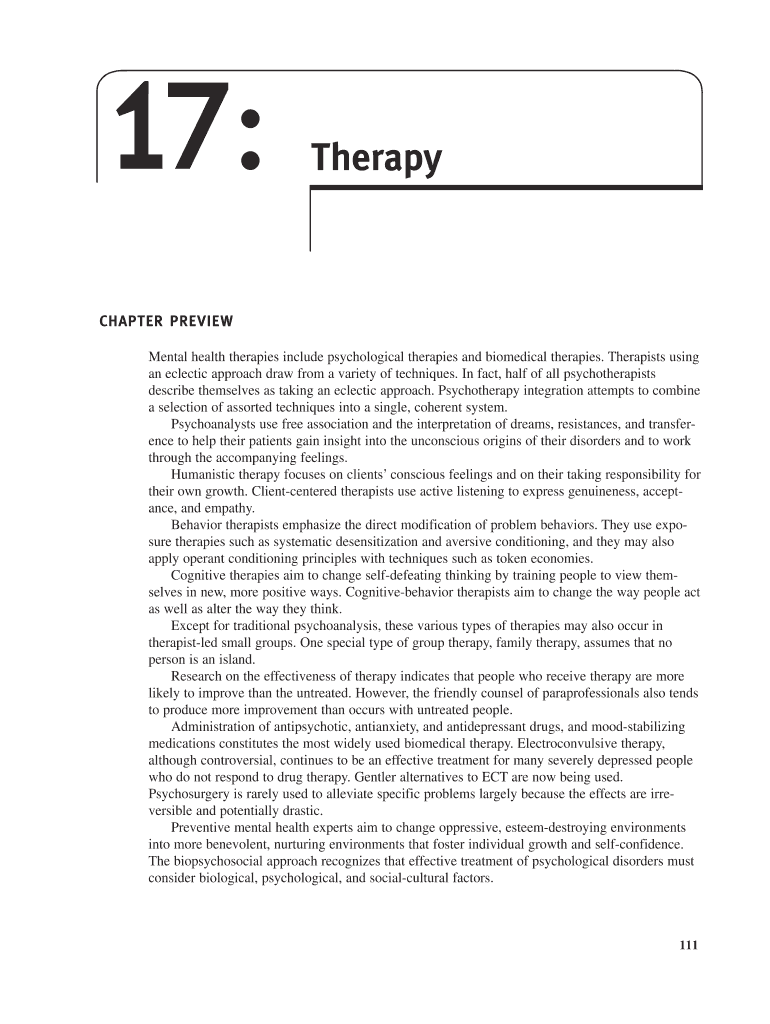 17: Therapy

CHAPTER PREVIEW

Mental health therapies include psychological therapies and biomedical therapies. Therapists using an eclectic approach draw from a variety of techniques. In fact, half of all psychotherapists describe themselves as taking an eclectic approach. Psychotherapy integration attempts to combine a selection of assorted techniques into a single, coherent system.

Psychoanalysts use free association and the interpretation of dreams, resistances, and transference to help their patients gain insight into the unconscious origins of their disorders and to work through the accompanying feelings.

Humanistic therapy focuses on clients' conscious feelings and on their taking responsibility for their own growth. Client-centered therapists use active listening to express genuineness, acceptance, and empathy.

Behavior therapists emphasize the direct modification of problem behaviors. They use exposure therapies such as systematic desensitization and aversive conditioning, and they may also apply operant conditioning principles with techniques such as token economies.

Cognitive therapies aim to change self-defeating thinking by training people to view themselves in new, more positive ways. Cognitive-behavior therapists aim to change the way people act as well as alter the way they think.

Except for traditional psychoanalysis, these various types of therapies may also occur in therapist-led small groups. One special type of group therapy, family therapy, assumes that no person is an island.

Research on the effectiveness of therapy indicates that people who receive therapy are more likely to improve than the untreated. However, the friendly counsel of paraprofessionals also tends to produce more improvement than occurs with untreated people.

Administration of antipsychotic, antianxiety, and antidepressant drugs, and mood-stabilizing medications constitutes the most widely used biomedical therapy. Electroconvulsive therapy, although controversial, continues to be an effective treatment for many severely depressed people who do not respond to drug therapy. Gentler alternatives to ECT are now being used. Psychosurgery is rarely used to alleviate specific problems largely because the effects are irreversible and potentially drastic.

Preventive mental health experts aim to change oppressive, esteem-destroying environments into more benevolent, nurturing environments that foster individual growth and self-confidence. The biopsychosocial approach recognizes that effective treatment of psychological disorders must consider biological, psychological, and social-cultural factors.

111